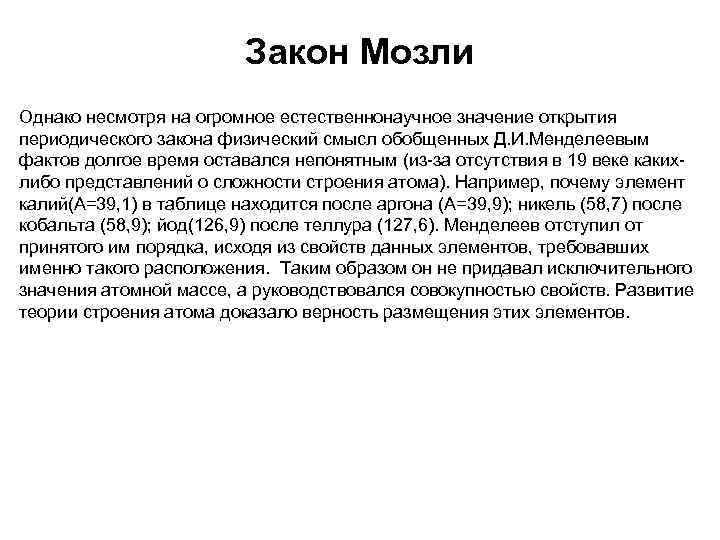 Закон Мозли

Однако несмотря на огромное естественнонаучное значение открытия периодического закона физический смысл обобщенных Д.И.Менделеевым фактов долгое время оставался непонятным (из-за отсутствия в 19 веке каких-либо представлений о сложности строения атома). Например, почему элемент калий(А=39,1) в таблице находится после аргона (А=39,9); никель (58,7) после кобальта (58,9); йод(126,9) после теллура (127,6). Менделеев отступил от принятого им порядка, исходя из свойств данных элементов, требовавших именно такого расположения. Таким образом он не придавал исключительного значения атомной массе, а руководствовался совокупностью свойств. Развитие теории строения атома доказало верность размещения этих элементов.